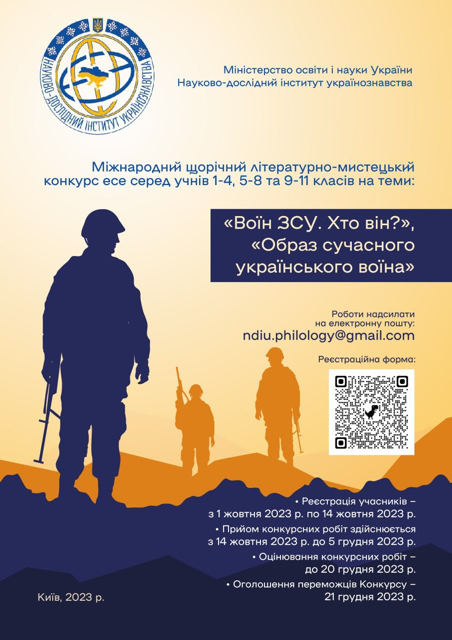 НАУКОВО-ДОСЛІДНИЙ ІНСТИТУТ УКРАЇНОЗНАВСТВА

Міністерство освіти і науки України
Науково-дослідний інститут українознавства

Міжнародний щорічний літературно-мистецький конкурс есе серед учнів 1-4, 5-8 та 9-11 класів на теми:

«Воїн ЗСУ. Хто він?»,
«Образ сучасного українського воїна»

Роботи надсилати на електронну пошту:
ndiu.philology@gmail.com

Реєстраційна форма:

• Реєстрація учасників – з 1 жовтня 2023 р. по 14 жовтня 2023 р.
• Прийом конкурсних робіт здійснюється з 14 жовтня 2023 р. до 5 грудня 2023 р.
• Оцінювання конкурсних робіт – до 20 грудня 2023 р.
• Оголошення переможців Конкурсу – 21 грудня 2023 р.

Київ, 2023 р.